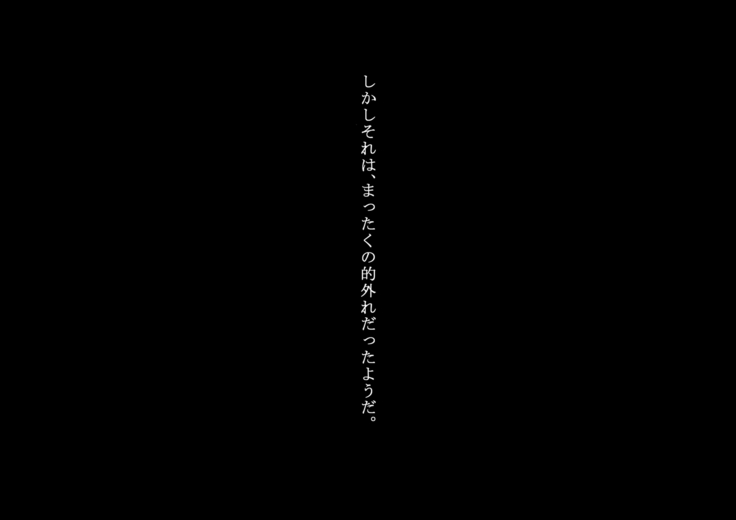 しかしそれは、まったくの的外れだったようだ。